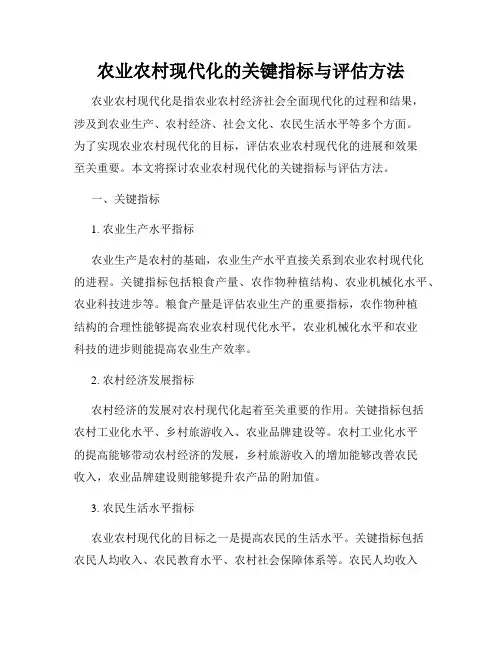 农业农村现代化的关键指标与评估方法

农业农村现代化是指农业农村经济社会全面现代化的过程和结果，涉及到农业生产、农村经济、社会文化、农民生活水平等多个方面。为了实现农业农村现代化的目标，评估农业农村现代化的进展和效果至关重要。本文将探讨农业农村现代化的关键指标与评估方法。

一、关键指标

1. 农业生产水平指标

农业生产是农村的基础，农业生产水平直接关系到农业农村现代化的进程。关键指标包括粮食产量、农作物种植结构、农业机械化水平、农业科技进步等。粮食产量是评估农业生产的重要指标，农作物种植结构的合理性能够提高农业农村现代化水平，农业机械化水平和农业科技的进步则能提高农业生产效率。

2. 农村经济发展指标

农村经济的发展对农村现代化起着至关重要的作用。关键指标包括农村工业化水平、乡村旅游收入、农业品牌建设等。农村工业化水平的提高能够带动农村经济的发展，乡村旅游收入的增加能够改善农民收入，农业品牌建设则能够提升农产品的附加值。

3. 农民生活水平指标

农业农村现代化的目标之一是提高农民的生活水平。关键指标包括农民人均收入、农民教育水平、农村社会保障体系等。农民人均收入